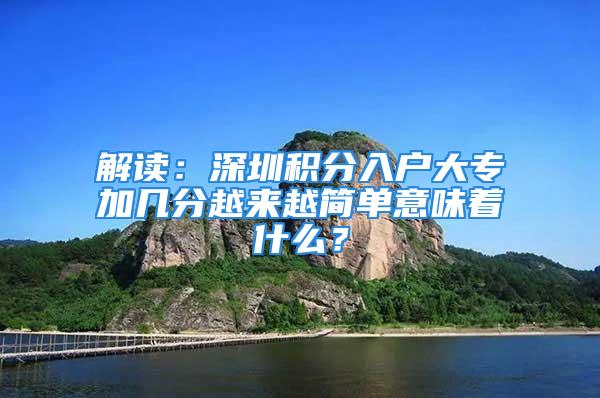 解读：深圳积分入户大专加几分越来越简单意味着什么？